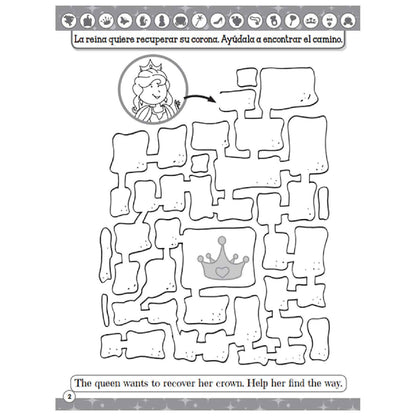 La reina quiere recuperar su corona. Ayúdala a encontrar el camino.

The queen wants to recover her crown. Help her find the way.

2